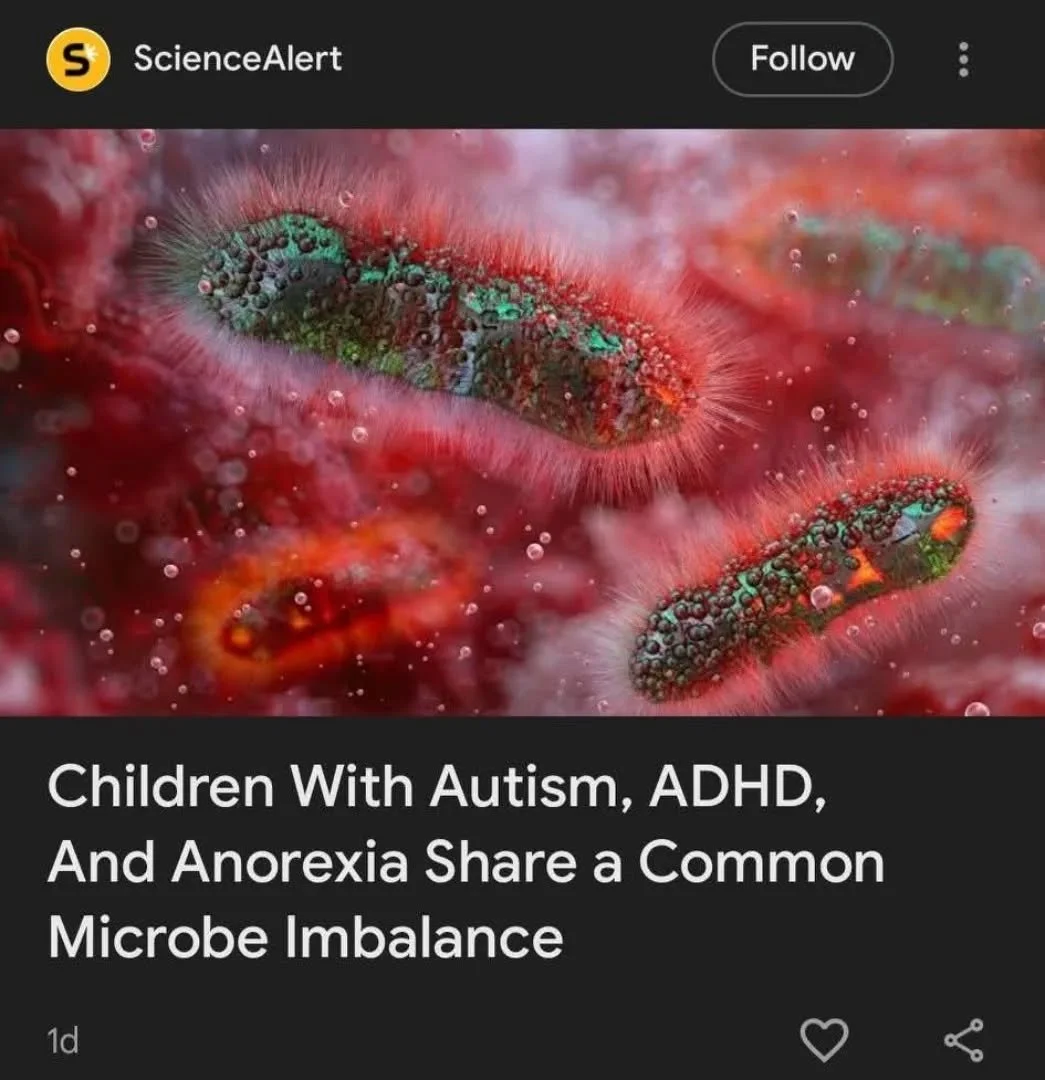 S ScienceAlert

Follow

Children With Autism, ADHD, And Anorexia Share a Common Microbe Imbalance

1d